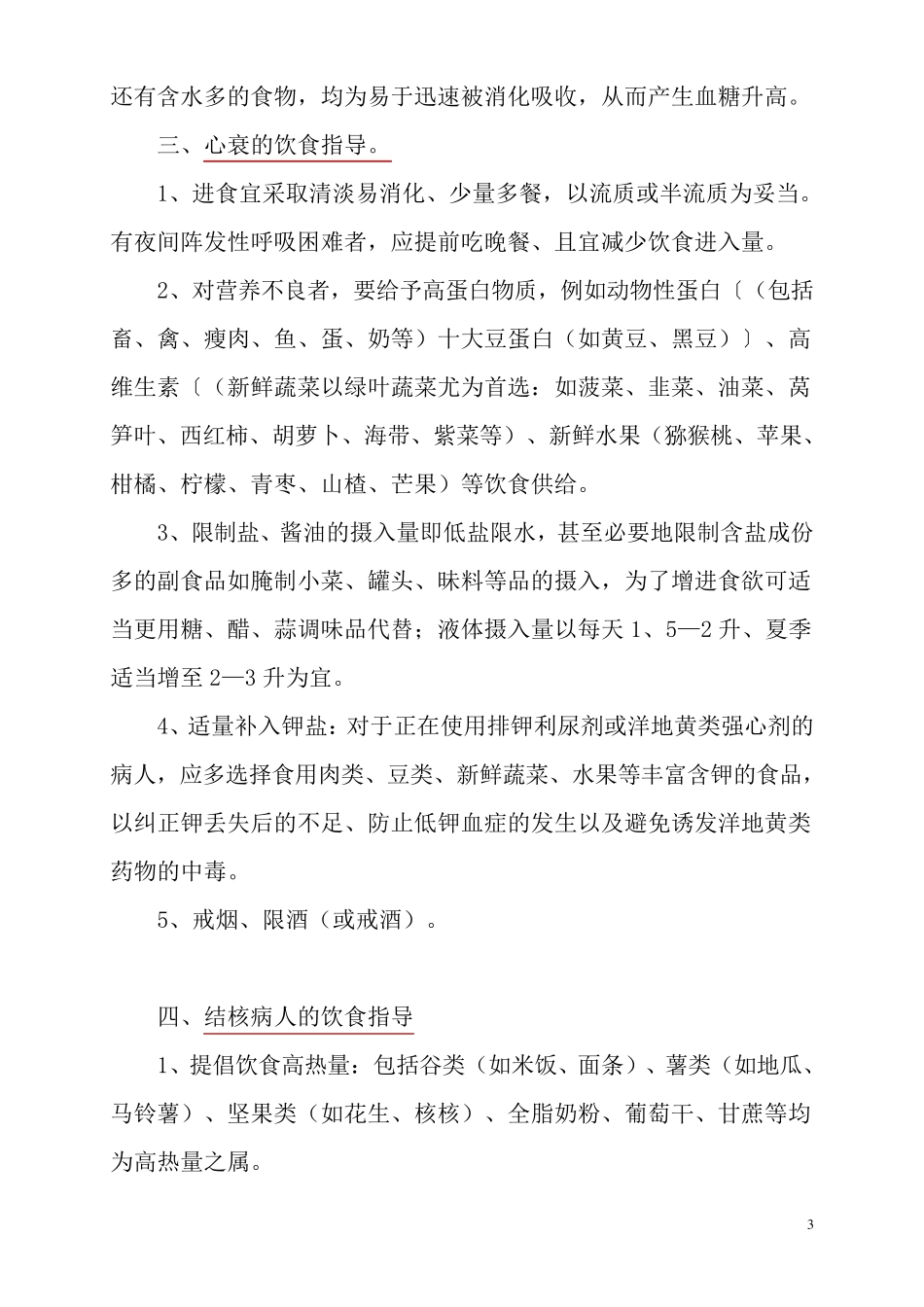 还有含水多的食物，均为易于迅速被消化吸收，从而产生血糖升高。

三、心衰的饮食指导。

1、进食宜采取清淡易消化、少量多餐，以流质或半流质为妥当。有夜间阵发性呼吸困难者，应提前吃晚餐、且宜减少饮食进入量。

2、对营养不良者，要给予高蛋白物质，例如动物性蛋白〔（包括畜、禽、瘦肉、鱼、蛋、奶等）十大豆蛋白（如黄豆、黑豆）〕、高维生素〔（新鲜蔬菜以绿叶蔬菜尤为首选：如菠菜、韭菜、油菜、莴笋叶、西红柿、胡萝卜、海带、紫菜等）、新鲜水果（猕猴桃、苹果、柑橘、柠檬、青枣、山楂、芒果）等饮食供给。

3、限制盐、酱油的摄入量即低盐限水，甚至必要地限制含盐成份多的副食品如腌制小菜、罐头、味料等品的摄入，为了增进食欲可适当更用糖、醋、蒜调味品代替；液体摄入量以每天 1、5—2 升、夏季适当增至 2—3 升为宜。

4、适量补入钾盐：对于正在使用排钾利尿剂或洋地黄类强心剂的病人，应多选择食用肉类、豆类、新鲜蔬菜、水果等丰富含钾的食品，以纠正钾丢失后的不足、防止低钾血症的发生以及避免诱发洋地黄类药物的中毒。

5、戒烟、限酒（或戒酒）。

四、结核病人的饮食指导

1、提倡饮食高热量：包括谷类（如米饭、面条）、薯类（如地瓜、马铃薯）、坚果类（如花生、核核）、全脂奶粉、葡萄干、甘蔗等均为高热量之属。

3